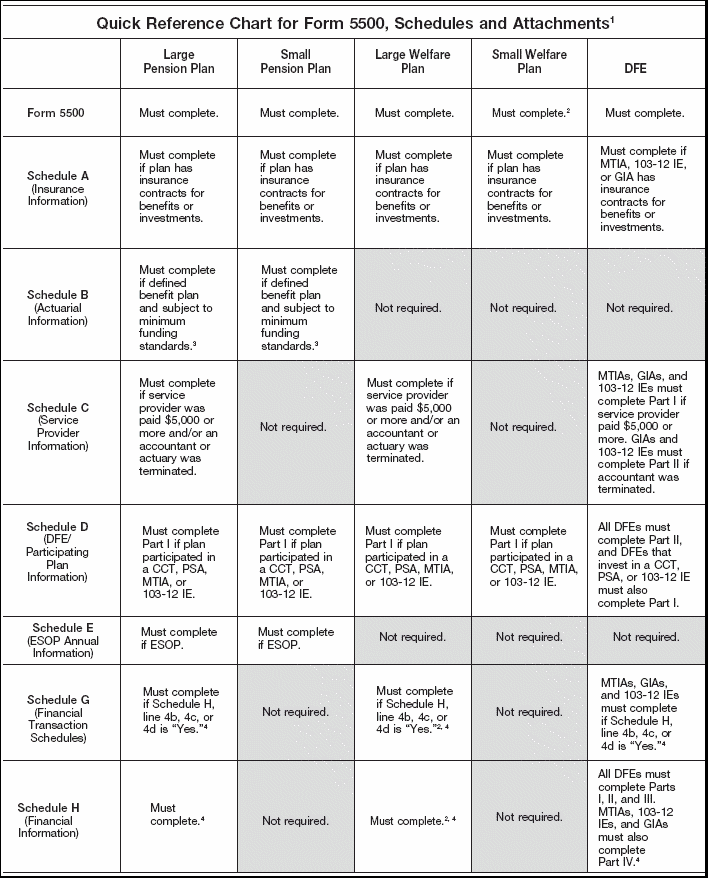 Quick Reference Chart for Form 5500, Schedules and Attachments$^1$

| | Large Pension Plan | Small Pension Plan | Large Welfare Plan | Small Welfare Plan | DFE |
|---|---|---|---|---|---|
| Form 5500 | Must complete. | Must complete. | Must complete. | Must complete.$^2$ | Must complete. |
| Schedule A (Insurance Information) | Must complete if plan has insurance contracts for benefits or investments. | Must complete if plan has insurance contracts for benefits or investments. | Must complete if plan has insurance contracts for benefits or investments. | Must complete if plan has insurance contracts for benefits or investments. | Must complete if MTIA, 103-12 IE, or GIA has insurance contracts for benefits or investments. |
| Schedule B (Actuarial Information) | Must complete if defined benefit plan and subject to minimum funding standards.$^3$ | Must complete if defined benefit plan and subject to minimum funding standards.$^3$ | Not required. | Not required. | Not required. |
| Schedule C (Service Provider Information) | Must complete if service provider was paid \$5,000 or more and/or an accountant or actuary was terminated. | Not required. | Must complete if service provider was paid \$5,000 or more and/or an accountant or actuary was terminated. | Not required. | MTIAs, GIAs, and 103-12 IEs must complete Part I if service provider paid \$5,000 or more. GIAs and 103-12 IEs must complete Part II if accountant was terminated. |
| Schedule D (DFE/ Participating Plan Information) | Must complete Part I if plan participated in a CCT, PSA, MTIA, or 103-12 IE. | Must complete Part I if plan participated in a CCT, PSA, MTIA, or 103-12 IE. | Must complete Part I if plan participated in a CCT, PSA, MTIA, or 103-12 IE. | Must complete Part I if plan participated in a CCT, PSA, MTIA, or 103-12 IE. | All DFEs must complete Part II, and DFEs that invest in a CCT, PSA, or 103-12 IE must also complete Part I. |
| Schedule E (ESOP Annual Information) | Must complete if ESOP. | Must complete if ESOP. | Not required. | Not required. | Not required. |
| Schedule G (Financial Transaction Schedules) | Must complete if Schedule H, line 4b, 4c, or 4d is "Yes."$^4$ | Not required. | Must complete if Schedule H, line 4b, 4c, or 4d is "Yes."$^{2, 4}$ | Not required. | MTIAs, GIAs, and 103-12 IEs must complete if Schedule H, line 4b, 4c, or 4d is "Yes."$^4$ |
| Schedule H (Financial Information) | Must complete.$^4$ | Not required. | Must complete.$^{2, 4}$ | Not required. | All DFEs must complete Parts I, II, and III. MTIAs, 103-12 IEs, and GIAs must also complete Part IV.$^4$ |